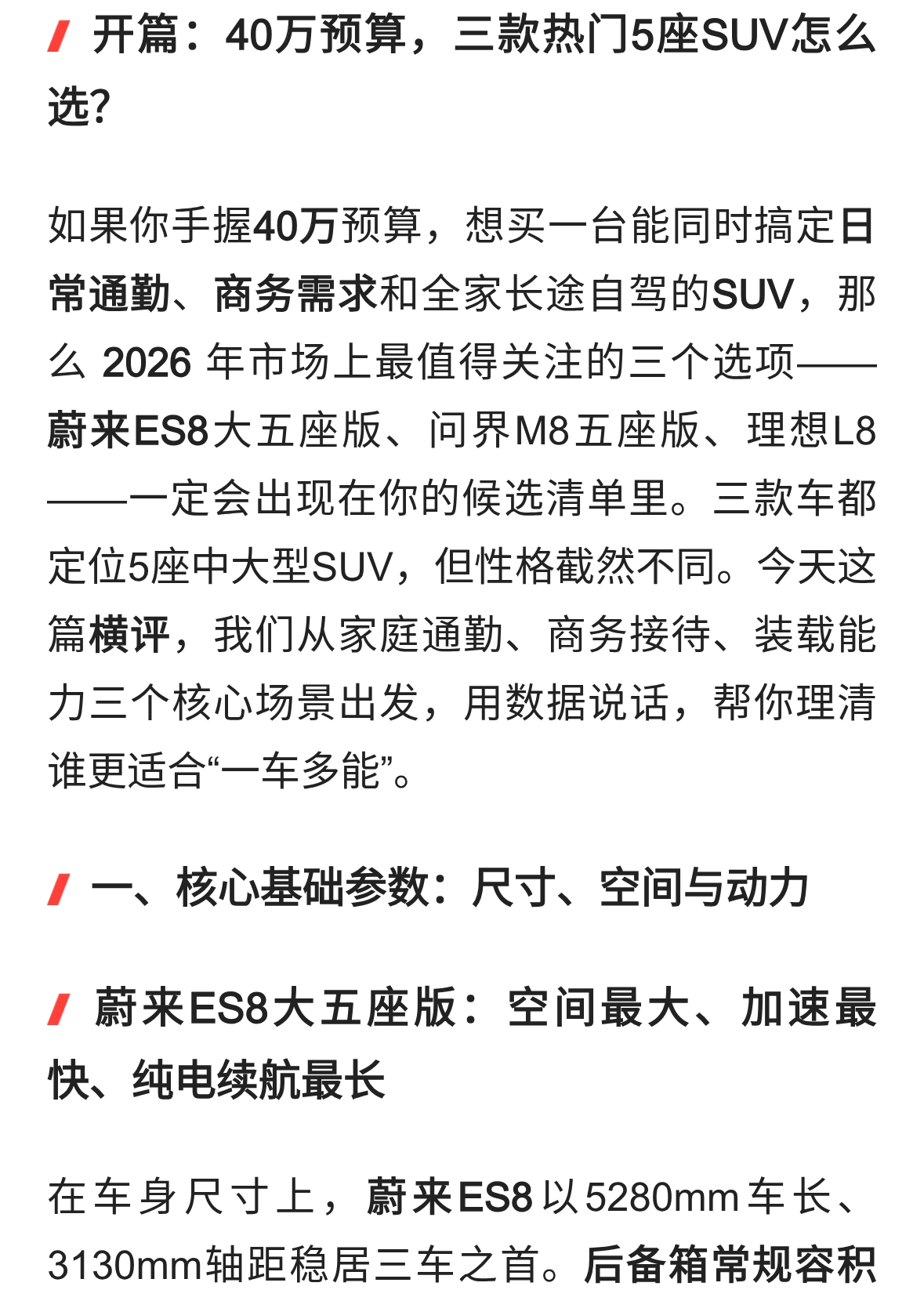 开篇：40万预算，三款热门5座SUV怎么选?

如果你手握40万预算，想买一台能同时搞定日常通勤、商务需求和全家长途自驾的SUV，那么 2026 年市场上最值得关注的三个选项——蔚来ES8大五座版、问界M8五座版、理想L8——一定会出现在你的候选清单里。三款车都定位5座中大型SUV，但性格截然不同。今天这篇横评，我们从家庭通勤、商务接待、装载能力三个核心场景出发，用数据说话，帮你理清谁更适合“一车多能”。

一、核心基础参数：尺寸、空间与动力

蔚来ES8大五座版：空间最大、加速最快、纯电续航最长

在车身尺寸上，蔚来ES8以5280mm车长、3130mm轴距稳居三车之首。后备箱常规容积